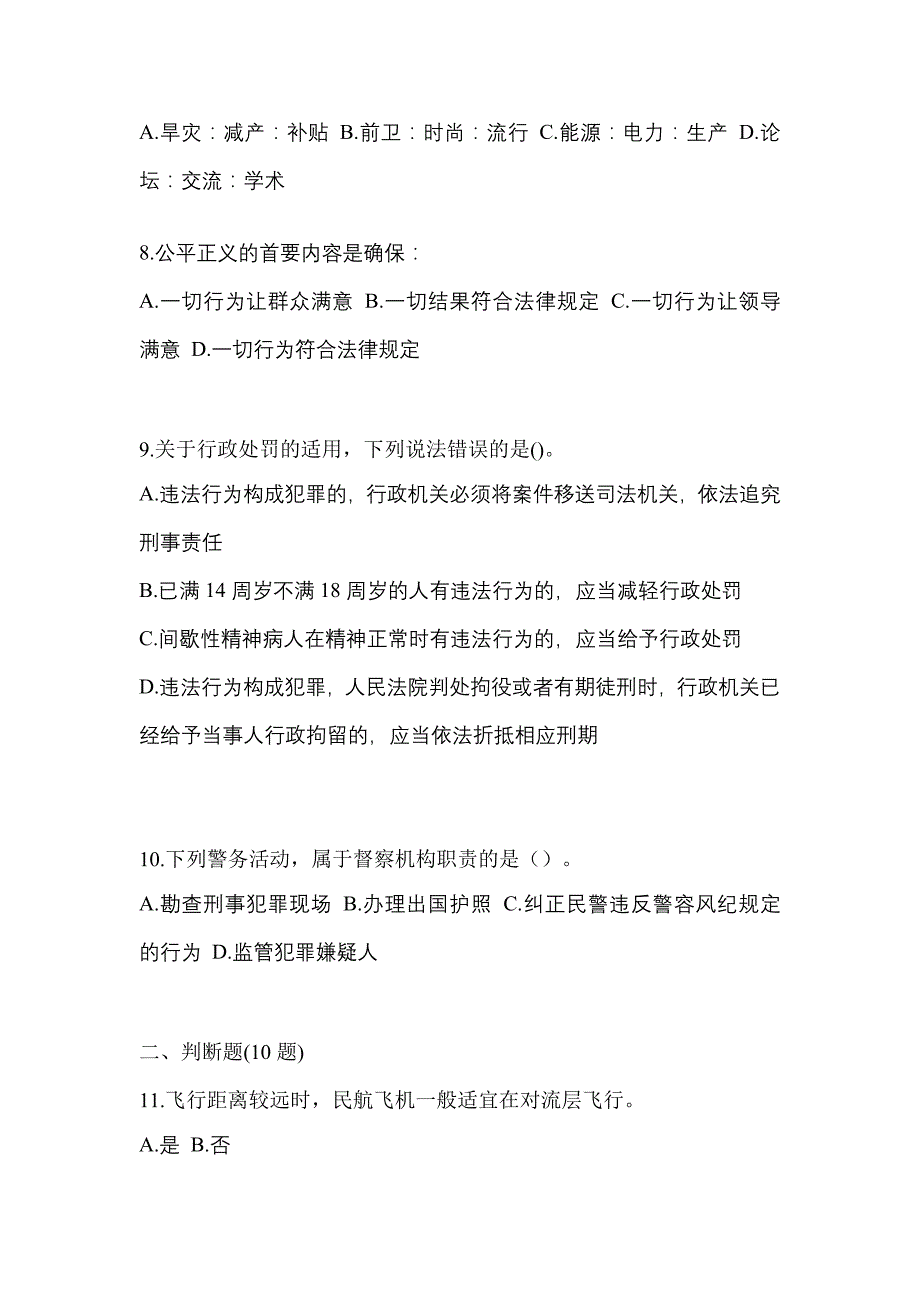 A.旱灾：减产：补贴 B.前卫：时尚：流行 C.能源：电力：生产 D.论坛：交流：学术

8.公平正义的首要内容是确保：

A.一切行为让群众满意 B.一切结果符合法律规定 C.一切行为让领导满意 D.一切行为符合法律规定

9.关于行政处罚的适用，下列说法错误的是()。

A.违法行为构成犯罪的，行政机关必须将案件移送司法机关，依法追究刑事责任

B.已满 14 周岁不满 18 周岁的人有违法行为的，应当减轻行政处罚

C.间歇性精神病人在精神正常时有违法行为的，应当给予行政处罚

D.违法行为构成犯罪，人民法院判处拘役或者有期徒刑时，行政机关已经给予当事人行政拘留的，应当依法折抵相应刑期

10.下列警务活动，属于督察机构职责的是（）。

A.勘查刑事犯罪现场 B.办理出国护照 C.纠正民警违反警容风纪规定的行为 D.监管犯罪嫌疑人

二、判断题(10 题)

11.飞行距离较远时，民航飞机一般适宜在对流层飞行。

A.是 B.否